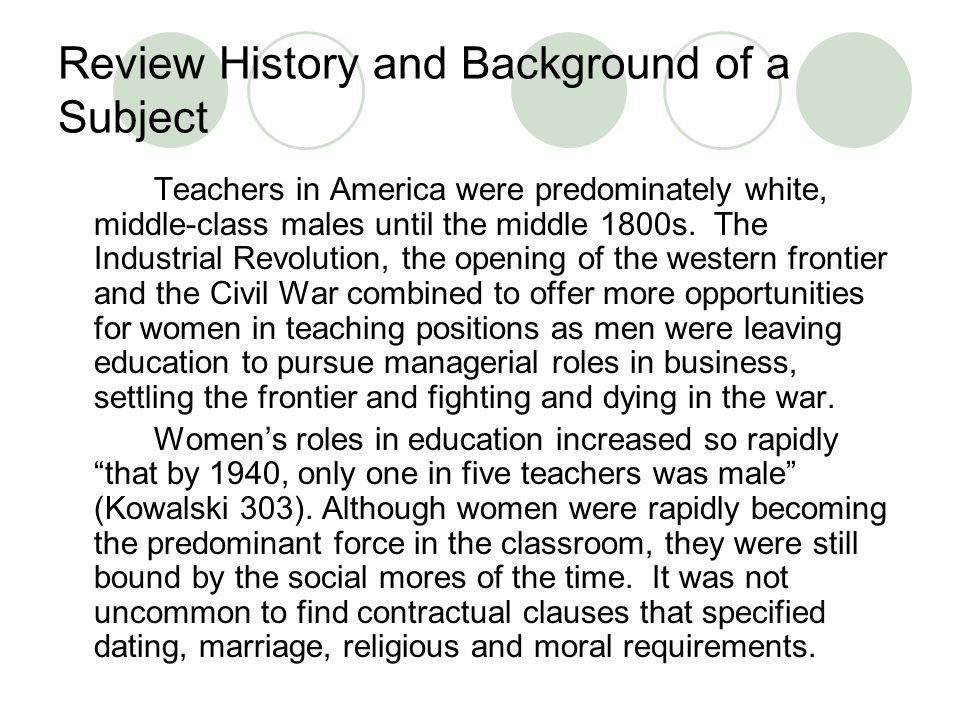 Review History and Background of a Subject

Teachers in America were predominately white, middle-class males until the middle 1800s. The Industrial Revolution, the opening of the western frontier and the Civil War combined to offer more opportunities for women in teaching positions as men were leaving education to pursue managerial roles in business, settling the frontier and fighting and dying in the war.

Women's roles in education increased so rapidly "that by 1940, only one in five teachers was male" (Kowalski 303). Although women were rapidly becoming the predominant force in the classroom, they were still bound by the social mores of the time. It was not uncommon to find contractual clauses that specified dating, marriage, religious and moral requirements.